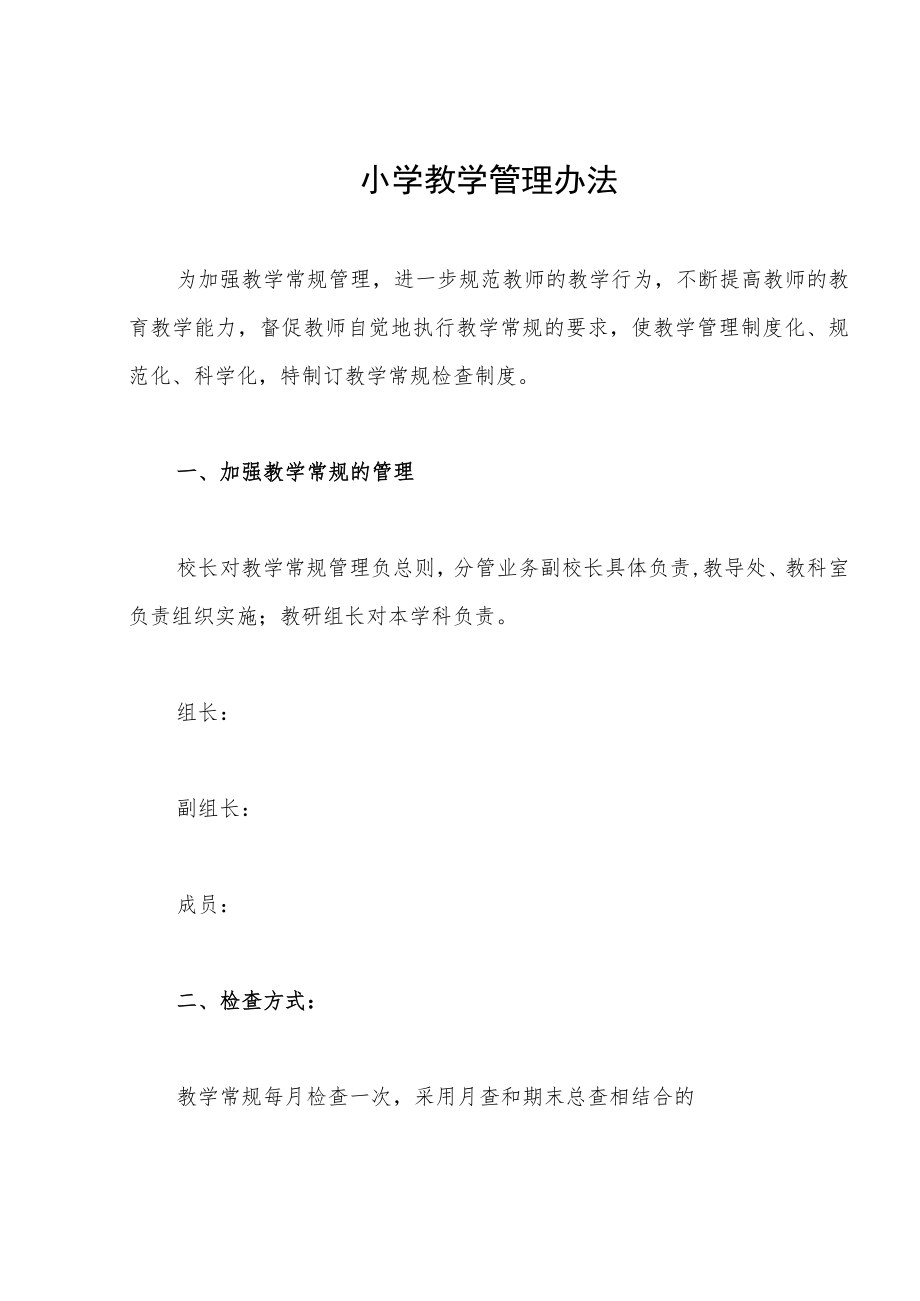 小学教学管理办法

为加强教学常规管理，进一步规范教师的教学行为，不断提高教师的教育教学能力，督促教师自觉地执行教学常规的要求，使教学管理制度化、规范化、科学化，特制订教学常规检查制度。

一、加强教学常规的管理

校长对教学常规管理负总则，分管业务副校长具体负责,教导处、教科室负责组织实施；教研组长对本学科负责。

组长：

副组长：

成员：

二、检查方式：

教学常规每月检查一次，采用月查和期末总查相结合的